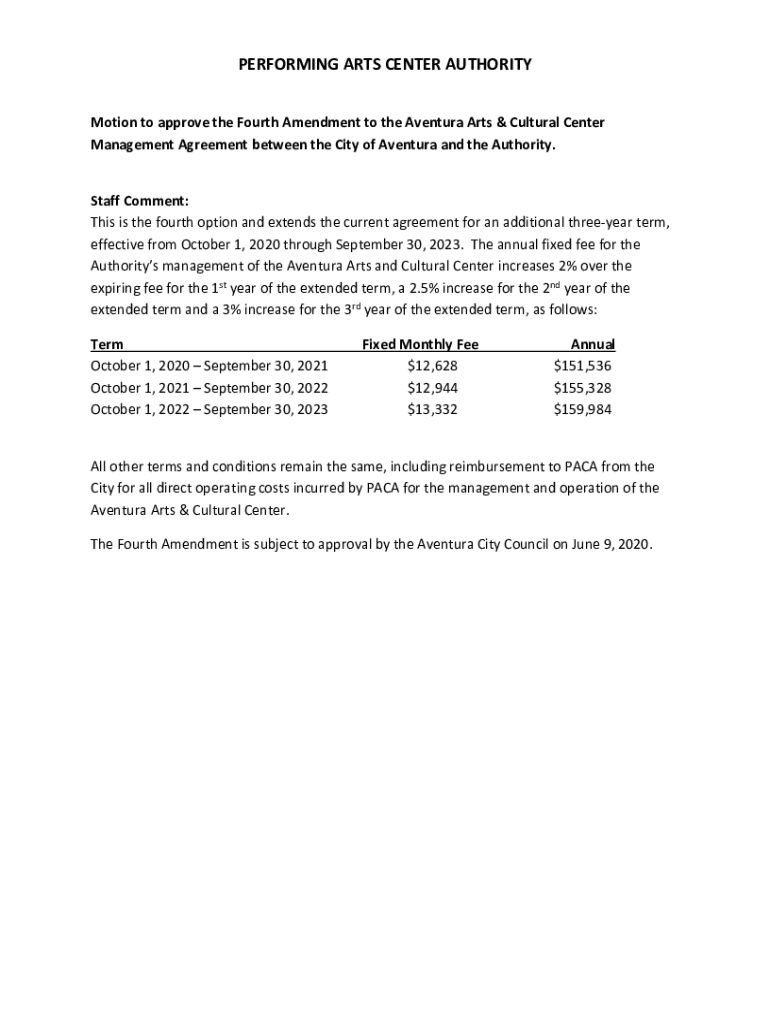 PERFORMING ARTS CENTER AUTHORITY

Motion to approve the Fourth Amendment to the Aventura Arts & Cultural Center Management Agreement between the City of Aventura and the Authority.

Staff Comment:
This is the fourth option and extends the current agreement for an additional three-year term, effective from October 1, 2020 through September 30, 2023. The annual fixed fee for the Authority's management of the Aventura Arts and Cultural Center increases 2% over the expiring fee for the 1$^{st}$ year of the extended term, a 2.5% increase for the 2$^{nd}$ year of the extended term and a 3% increase for the 3$^{rd}$ year of the extended term, as follows:

| Term | Fixed Monthly Fee | Annual |
|---|---|---|
| October 1, 2020 – September 30, 2021 | \$12,628 | \$151,536 |
| October 1, 2021 – September 30, 2022 | \$12,944 | \$155,328 |
| October 1, 2022 – September 30, 2023 | \$13,332 | \$159,984 |

All other terms and conditions remain the same, including reimbursement to PACA from the City for all direct operating costs incurred by PACA for the management and operation of the Aventura Arts & Cultural Center.

The Fourth Amendment is subject to approval by the Aventura City Council on June 9, 2020.